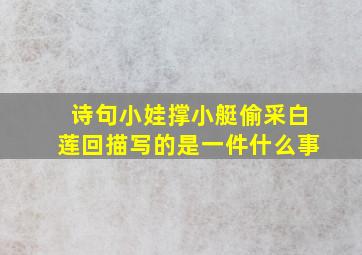 诗句小娃撑小艇偷采白莲回描写的是一件什么事